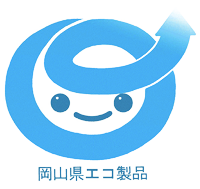 岡山県エコ製品